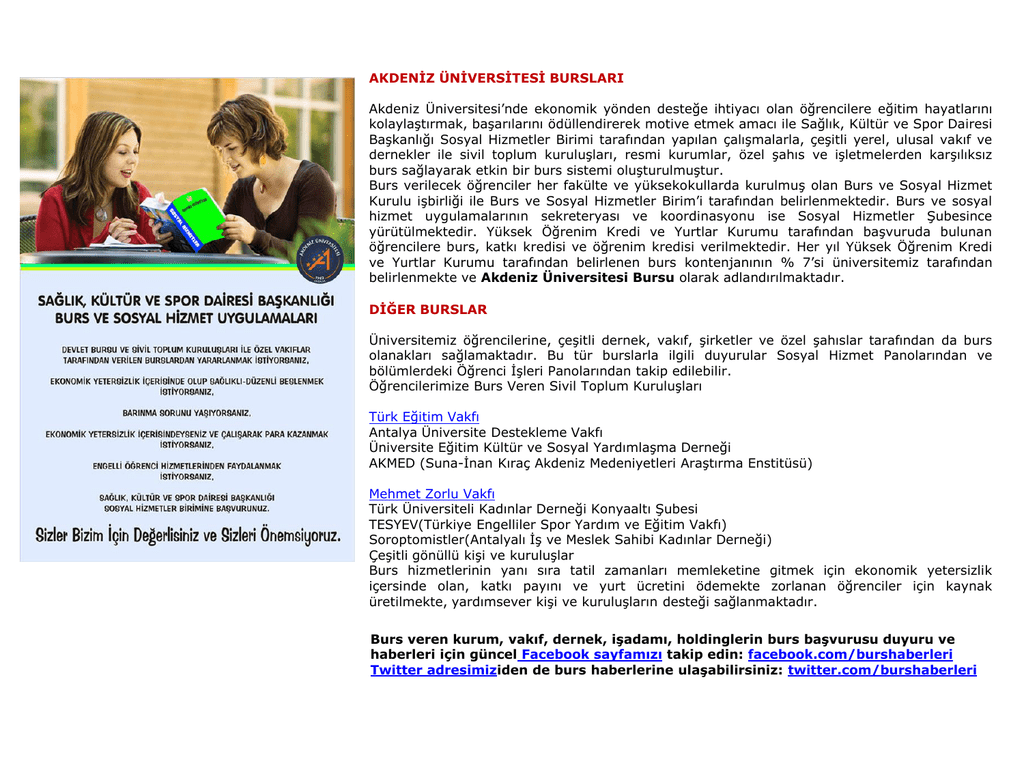 SAĞLIK, KÜLTÜR VE SPOR DAİRESİ BAŞKANLIĞI
BURS VE SOSYAL HİZMET UYGULAMALARI

DEVLET BURSU VE SİVİL TOPLUM KURULUŞLARI İLE ÖZEL VAKIFLAR TARAFINDAN VERİLEN BURSLARDAN YARARLANMAK İSTİYORSANIZ,

EKONOMİK YETERSİZLİK İÇERİSİNDE OLUP SAĞLIKLI-DÜZENLİ BESLENMEK İSTİYORSANIZ,

BARINMA SORUNU YAŞIYORSANIZ,

EKONOMİK YETERSİZLİK İÇERİSİNDEYSENİZ VE ÇALIŞARAK PARA KAZANMAK İSTİYORSANIZ,

ENGELLİ ÖĞRENCİ HİZMETLERİNDEN FAYDALANMAK İSTİYORSANIZ,

SAĞLIK, KÜLTÜR VE SPOR DAİRESİ BAŞKANLIĞI SOSYAL HİZMETLER BİRİMİNE BAŞVURUNUZ.

Sizler Bizim İçin Değerlisiniz ve Sizleri Önemsiyoruz.

AKDENİZ ÜNİVERSİTESİ BURSLARI

Akdeniz Üniversitesi'nde ekonomik yönden desteğe ihtiyacı olan öğrencilere eğitim hayatlarını kolaylaştırmak, başarılarını ödüllendirerek motive etmek amacı ile Sağlık, Kültür ve Spor Dairesi Başkanlığı Sosyal Hizmetler Birimi tarafından yapılan çalışmalarla, çeşitli yerel, ulusal vakıf ve dernekler ile sivil toplum kuruluşları, resmi kurumlar, özel şahıs ve işletmelerden karşılıksız burs sağlayarak etkin bir burs sistemi oluşturulmuştur.
Burs verilecek öğrenciler her fakülte ve yüksekokullarda kurulmuş olan Burs ve Sosyal Hizmet Kurulu işbirliği ile Burs ve Sosyal Hizmetler Birim'i tarafından belirlenmektedir. Burs ve sosyal hizmet uygulamalarının sekreteryası ve koordinasyonu ise Sosyal Hizmetler Şubesince yürütülmektedir. Yüksek Öğrenim Kredi ve Yurtlar Kurumu tarafından başvuruda bulunan öğrencilere burs, katkı kredisi ve öğrenim kredisi verilmektedir. Her yıl Yüksek Öğrenim Kredi ve Yurtlar Kurumu tarafından belirlenen burs kontenjanının % 7'si üniversitemiz tarafından belirlenmekte ve Akdeniz Üniversitesi Bursu olarak adlandırılmaktadır.

DİĞER BURSLAR

Üniversitemiz öğrencilerine, çeşitli dernek, vakıf, şirketler ve özel şahıslar tarafından da burs olanakları sağlamaktadır. Bu tür burslarla ilgili duyurular Sosyal Hizmet Panolarından ve bölümlerdeki Öğrenci İşleri Panolarından takip edilebilir.
Öğrencilerimize Burs Veren Sivil Toplum Kuruluşları

Türk Eğitim Vakfı
Antalya Üniversite Destekleme Vakfı
Üniversite Eğitim Kültür ve Sosyal Yardımlaşma Derneği
AKMED (Suna-İnan Kıraç Akdeniz Medeniyetleri Araştırma Enstitüsü)

Mehmet Zorlu Vakfı
Türk Üniversiteli Kadınlar Derneği Konyaaltı Şubesi
TESYEV(Türkiye Engelliler Spor Yardım ve Eğitim Vakfı)
Soroptomistler(Antalyalı İş ve Meslek Sahibi Kadınlar Derneği)
Çeşitli gönüllü kişi ve kuruluşlar
Burs hizmetlerinin yanı sıra tatil zamanları memleketine gitmek için ekonomik yetersizlik içersinde olan, katkı payını ve yurt ücretini ödemekte zorlanan öğrenciler için kaynak üretilmekte, yardımsever kişi ve kuruluşların desteği sağlanmaktadır.

Burs veren kurum, vakıf, dernek, işadamı, holdinglerin burs başvurusu duyuru ve haberleri için güncel Facebook sayfamızı takip edin: facebook.com/burshaberleri Twitter adresimiziden de burs haberlerine ulaşabilirsiniz: twitter.com/burshaberleri